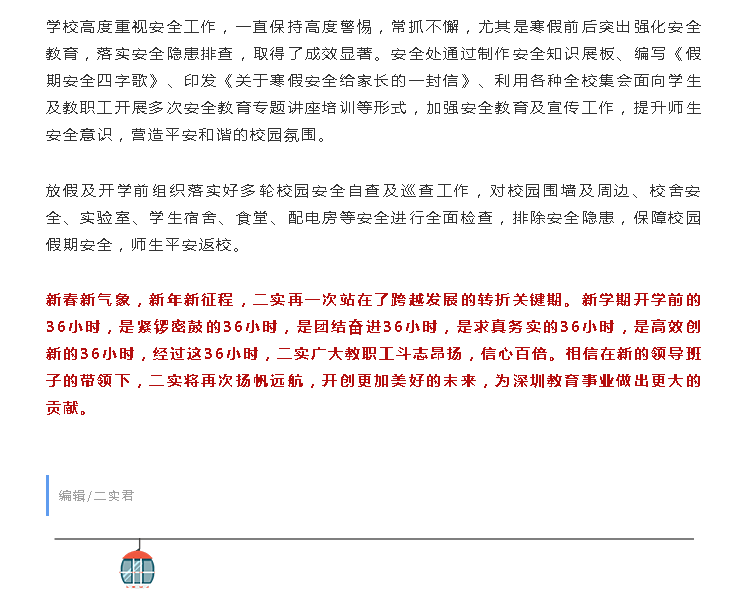 学校高度重视安全工作，一直保持高度警惕，常抓不懈，尤其是寒假前后突出强化安全教育，落实安全隐患排查，取得了成效显著。安全处通过制作安全知识展板、编写《假期安全四字歌》、印发《关于寒假安全给家长的一封信》、利用各种全校集会面向学生及教职工开展多次安全教育专题讲座培训等形式，加强安全教育及宣传工作，提升师生安全意识，营造平安和谐的校园氛围。

放假及开学前组织落实好多轮校园安全自查及巡查工作，对校园围墙及周边、校舍安全、实验室、学生宿舍、食堂、配电房等安全进行全面检查，排除安全隐患，保障校园假期安全，师生平安返校。

新春新气象，新年新征程，二实再一次站在了跨越发展的转折关键期。新学期开学前的36小时，是紧锣密鼓的36小时，是团结奋进36小时，是求真务实的36小时，是高效创新的36小时，经过这36小时，二实广大教职工斗志昂扬，信心百倍。相信在新的领导班子的带领下，二实将再次扬帆远航，开创更加美好的未来，为深圳教育事业做出更大的贡献。

编辑/二实君